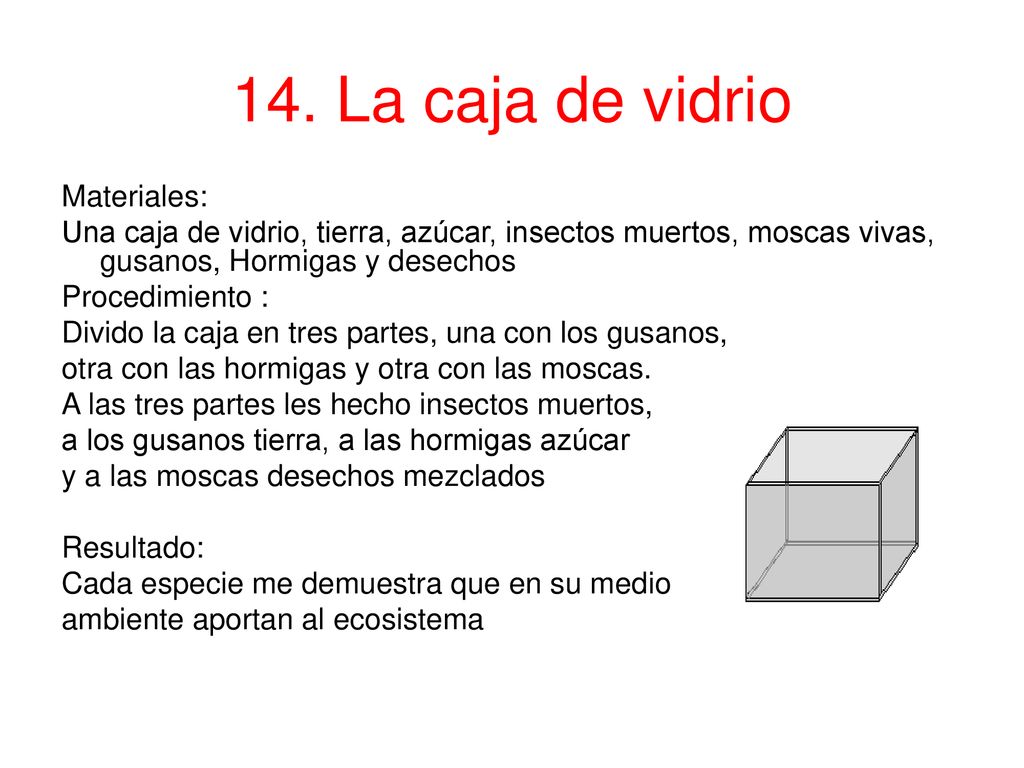 14. La caja de vidrio

Materiales:

Una caja de vidrio, tierra, azúcar, insectos muertos, moscas vivas, gusanos, Hormigas y desechos

Procedimiento :

Divido la caja en tres partes, una con los gusanos,
otra con las hormigas y otra con las moscas.
A las tres partes les hecho insectos muertos,
a los gusanos tierra, a las hormigas azúcar
y a las moscas desechos mezclados

Resultado:

Cada especie me demuestra que en su medio
ambiente aportan al ecosistema